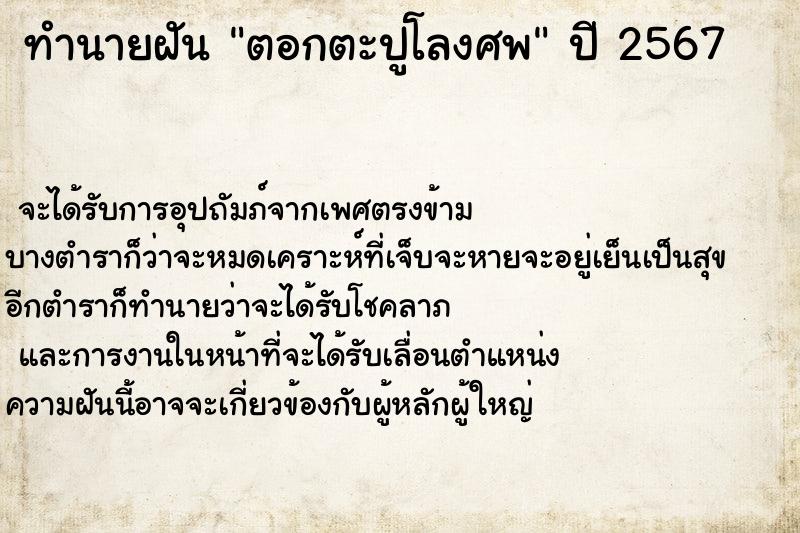 ทำนายฝัน "ตอกตะปูโลงศพ" ปี 2567

จะได้รับการอุปถัมภ์จากเพศตรงข้าม
บางตำราก็ว่าจะหมดเคราะห์ที่เจ็บจะหายจะอยู่เย็นเป็นสุข
อีกตำราก็ทำนายว่าจะได้รับโชคลาภ
และการงานในหน้าที่จะได้รับเลื่อนตำแหน่ง
ความฝันนี้อาจจะเกี่ยวข้องกับผู้หลักผู้ใหญ่